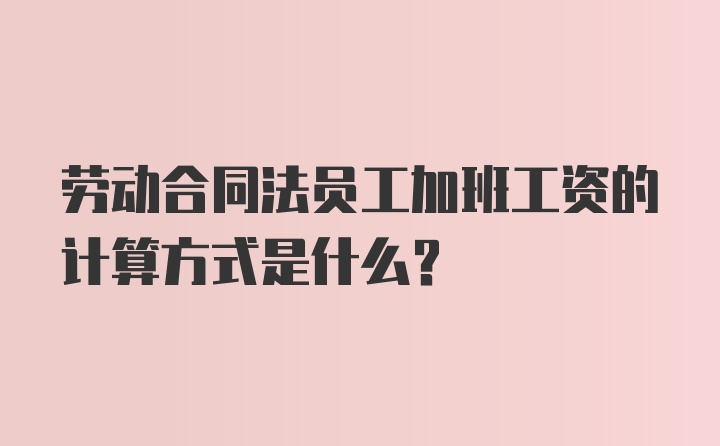 劳动合同法员工加班工资的计算方式是什么？